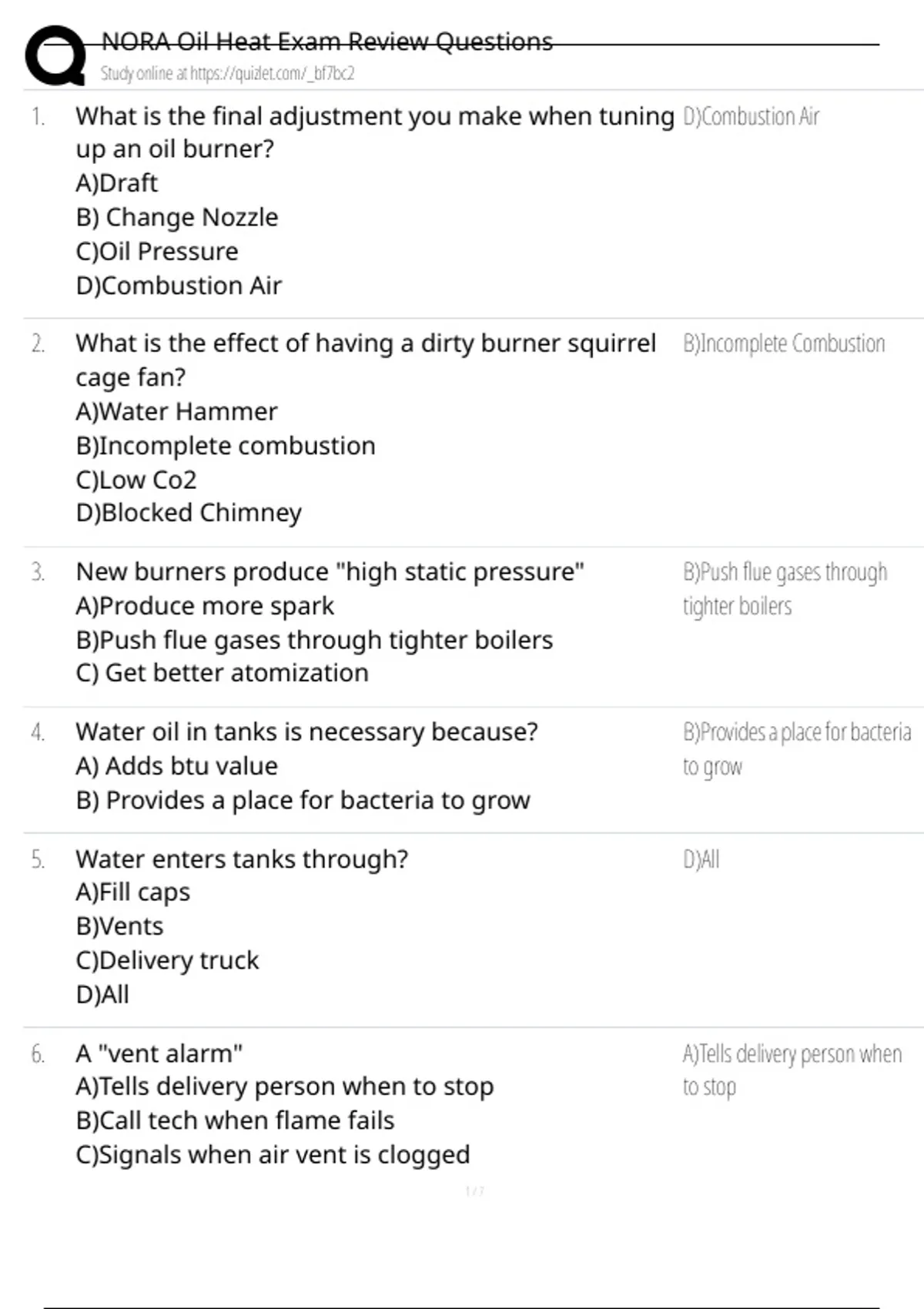 NORA Oil Heat Exam Review Questions
Study online at https://quizlet.com/_bf7bc2

1. What is the final adjustment you make when tuning up an oil burner?
A)Draft
B) Change Nozzle
C)Oil Pressure
D)Combustion Air

D)Combustion Air

2. What is the effect of having a dirty burner squirrel cage fan?
A)Water Hammer
B)Incomplete combustion
C)Low Co2
D)Blocked Chimney

B)Incomplete Combustion

3. New burners produce "high static pressure"
A)Produce more spark
B)Push flue gases through tighter boilers
C) Get better atomization

B)Push flue gases through tighter boilers

4. Water oil in tanks is necessary because?
A) Adds btu value
B) Provides a place for bacteria to grow

B)Provides a place for bacteria to grow

5. Water enters tanks through?
A)Fill caps
B)Vents
C)Delivery truck
D)All

D)All

6. A "vent alarm"
A)Tells delivery person when to stop
B)Call tech when flame fails
C)Signals when air vent is clogged

A)Tells delivery person when to stop

1 / 7